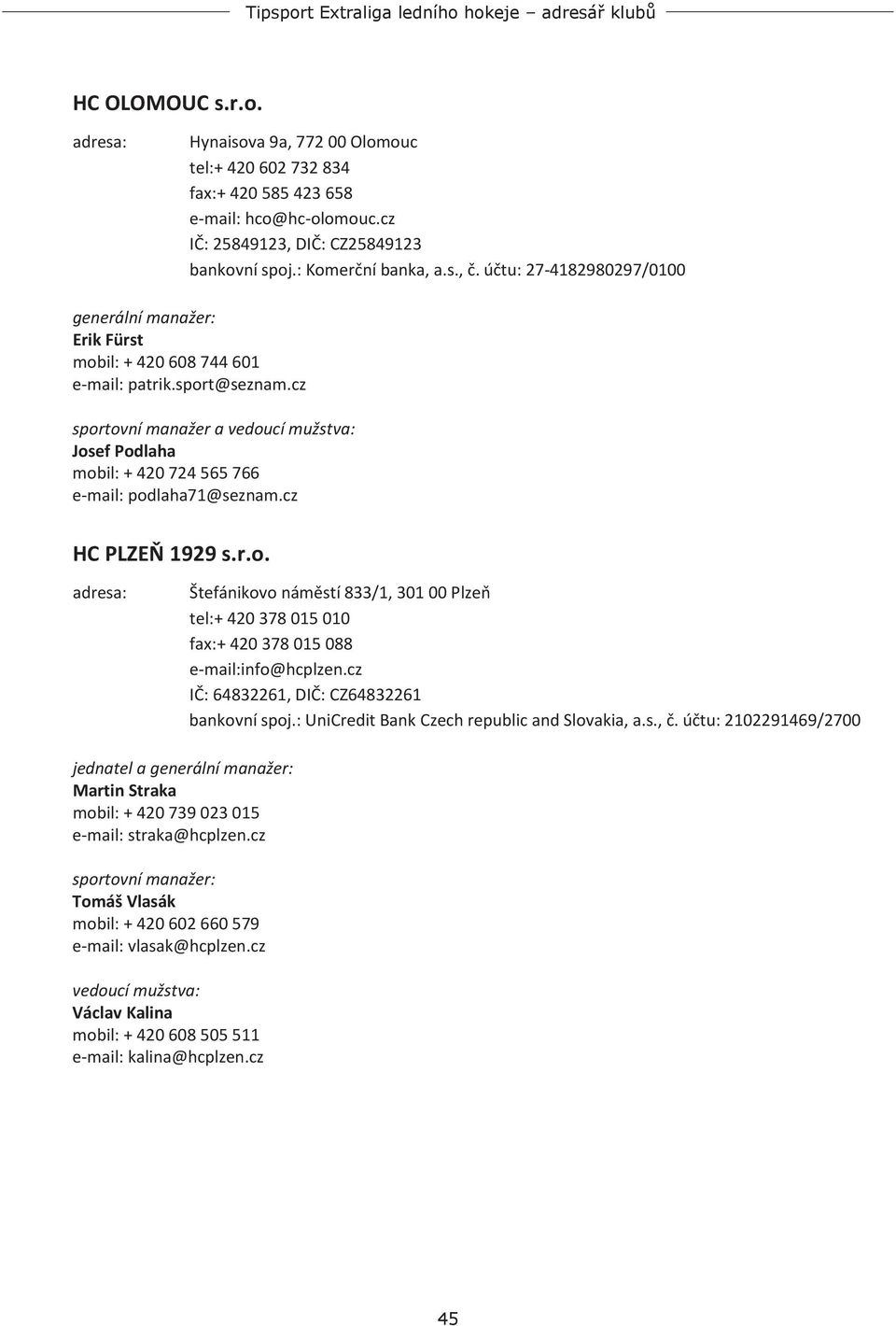 Tipsport Extraliga ledního hokeje – adresář klubů

HC OLOMOUC s.r.o.

adresa: Hynaisova 9a, 772 00 Olomouc
tel:+ 420 602 732 834
fax:+ 420 585 423 658
e-mail: hco@hc-olomouc.cz
IČ: 25849123, DIČ: CZ25849123
bankovní spoj.: Komerční banka, a.s., č. účtu: 27-4182980297/0100

generální manažer:
Erik Fürst
mobil: + 420 608 744 601
e-mail: patrik.sport@seznam.cz

sportovní manažer a vedoucí mužstva:
Josef Podlaha
mobil: + 420 724 565 766
e-mail: podlaha71@seznam.cz

HC PLZEŇ 1929 s.r.o.

adresa: Štefánikovo náměstí 833/1, 301 00 Plzeň
tel:+ 420 378 015 010
fax:+ 420 378 015 088
e-mail:info@hcplzen.cz
IČ: 64832261, DIČ: CZ64832261
bankovní spoj.: UniCredit Bank Czech republic and Slovakia, a.s., č. účtu: 2102291469/2700

jednatel a generální manažer:
Martin Straka
mobil: + 420 739 023 015
e-mail: straka@hcplzen.cz

sportovní manažer:
Tomáš Vlasák
mobil: + 420 602 660 579
e-mail: vlasak@hcplzen.cz

vedoucí mužstva:
Václav Kalina
mobil: + 420 608 505 511
e-mail: kalina@hcplzen.cz

45